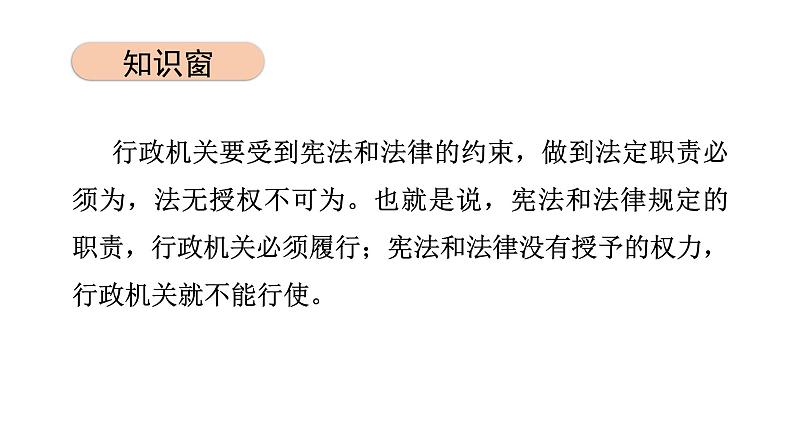 知识窗

行政机关要受到宪法和法律的约束，做到法定职责必须为，法无授权不可为。也就是说，宪法和法律规定的职责，行政机关必须履行；宪法和法律没有授予的权力，行政机关就不能行使。